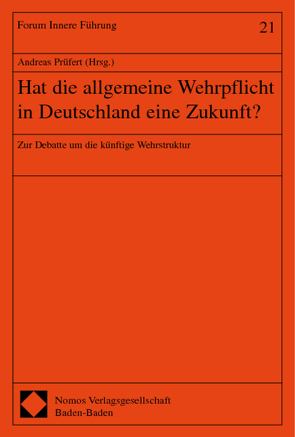 Forum Innere Führung

21

Andreas Prüfert (Hrsg.)

Hat die allgemeine Wehrpflicht in Deutschland eine Zukunft?

Zur Debatte um die künftige Wehrstruktur

Nomos Verlagsgesellschaft
Baden-Baden